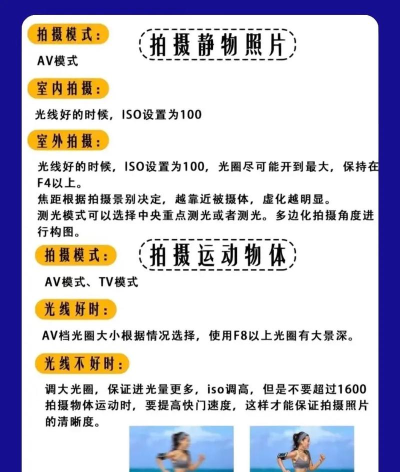 拍摄模式：

拍摄静物照片

AV模式

室内拍摄：

光线好的时候，ISO设置为100

室外拍摄：

光线好的时候，ISO设置为100，光圈尽可能开到最大，保持在F4以上。
焦距根据拍摄景别决定，越靠近被摄体，虚化越明显。
测光模式可以选择中央重点测光或者测光。多边化拍摄角度进行构图。

拍摄模式：

拍摄运动物体

AV模式、TV模式

光线好时：

AV档光圈大小根据情况选择，使用F8以上光圈有大景深。

光线不好时：

调大光圈，保证进光量更多，iso调高，但是不要超过1600
拍摄物体运动时，要提高快门速度，这样才能保证拍摄照片的清晰度。